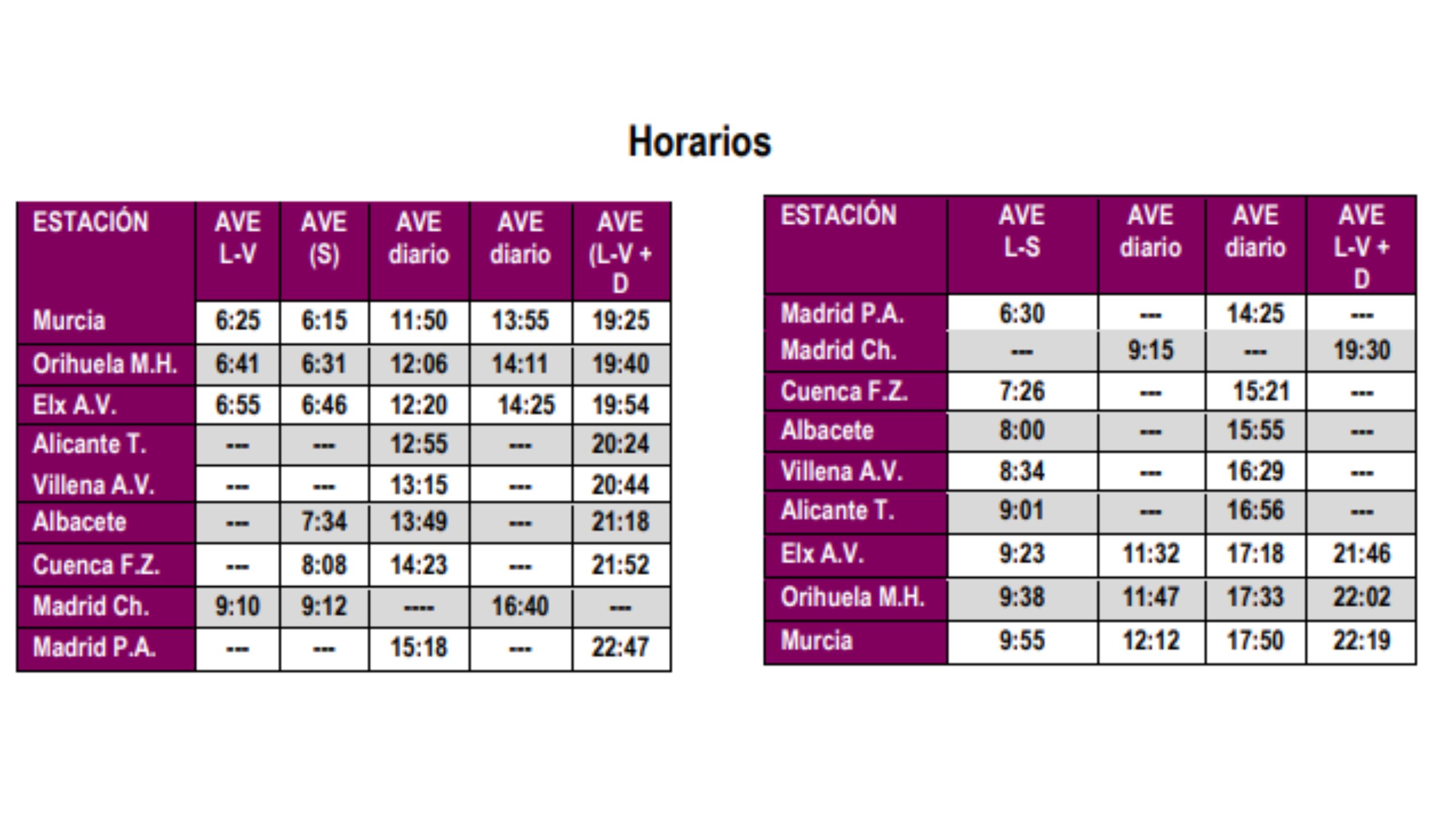 Horarios

| ESTACIÓN | AVE L-V | AVE (S) | AVE diario | AVE diario | AVE (L-V + D |
|---|---|---|---|---|---|
| Murcia | 6:25 | 6:15 | 11:50 | 13:55 | 19:25 |
| Orihuela M.H. | 6:41 | 6:31 | 12:06 | 14:11 | 19:40 |
| Elx A.V. | 6:55 | 6:46 | 12:20 | 14:25 | 19:54 |
| Alicante T. | --- | --- | 12:55 | --- | 20:24 |
| Villena A.V. | --- | --- | 13:15 | --- | 20:44 |
| Albacete | --- | 7:34 | 13:49 | --- | 21:18 |
| Cuenca F.Z. | --- | 8:08 | 14:23 | --- | 21:52 |
| Madrid Ch. | 9:10 | 9:12 | ---- | 16:40 | --- |
| Madrid P.A. | --- | --- | 15:18 | --- | 22:47 |

| ESTACIÓN | AVE L-S | AVE diario | AVE diario | AVE L-V + D |
|---|---|---|---|---|
| Madrid P.A. | 6:30 | --- | 14:25 | --- |
| Madrid Ch. | --- | 9:15 | --- | 19:30 |
| Cuenca F.Z. | 7:26 | --- | 15:21 | --- |
| Albacete | 8:00 | --- | 15:55 | --- |
| Villena A.V. | 8:34 | --- | 16:29 | --- |
| Alicante T. | 9:01 | --- | 16:56 | --- |
| Elx A.V. | 9:23 | 11:32 | 17:18 | 21:46 |
| Orihuela M.H. | 9:38 | 11:47 | 17:33 | 22:02 |
| Murcia | 9:55 | 12:12 | 17:50 | 22:19 |